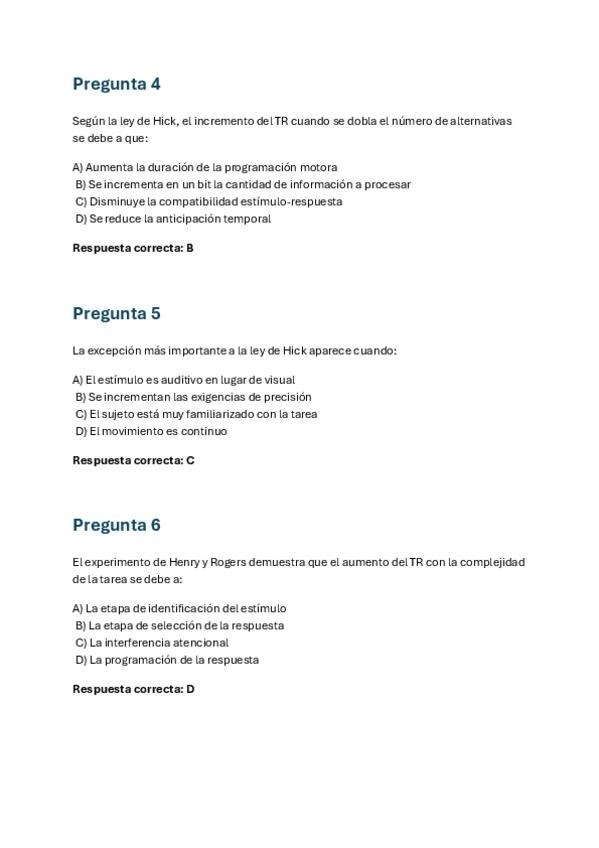 Pregunta 4

Según la ley de Hick, el incremento del TR cuando se dobla el número de alternativas se debe a que:

A) Aumenta la duración de la programación motora
B) Se incrementa en un bit la cantidad de información a procesar
C) Disminuye la compatibilidad estímulo-respuesta
D) Se reduce la anticipación temporal

Respuesta correcta: B

Pregunta 5

La excepción más importante a la ley de Hick aparece cuando:

A) El estímulo es auditivo en lugar de visual
B) Se incrementan las exigencias de precisión
C) El sujeto está muy familiarizado con la tarea
D) El movimiento es continuo

Respuesta correcta: C

Pregunta 6

El experimento de Henry y Rogers demuestra que el aumento del TR con la complejidad de la tarea se debe a:

A) La etapa de identificación del estímulo
B) La etapa de selección de la respuesta
C) La interferencia atencional
D) La programación de la respuesta

Respuesta correcta: D